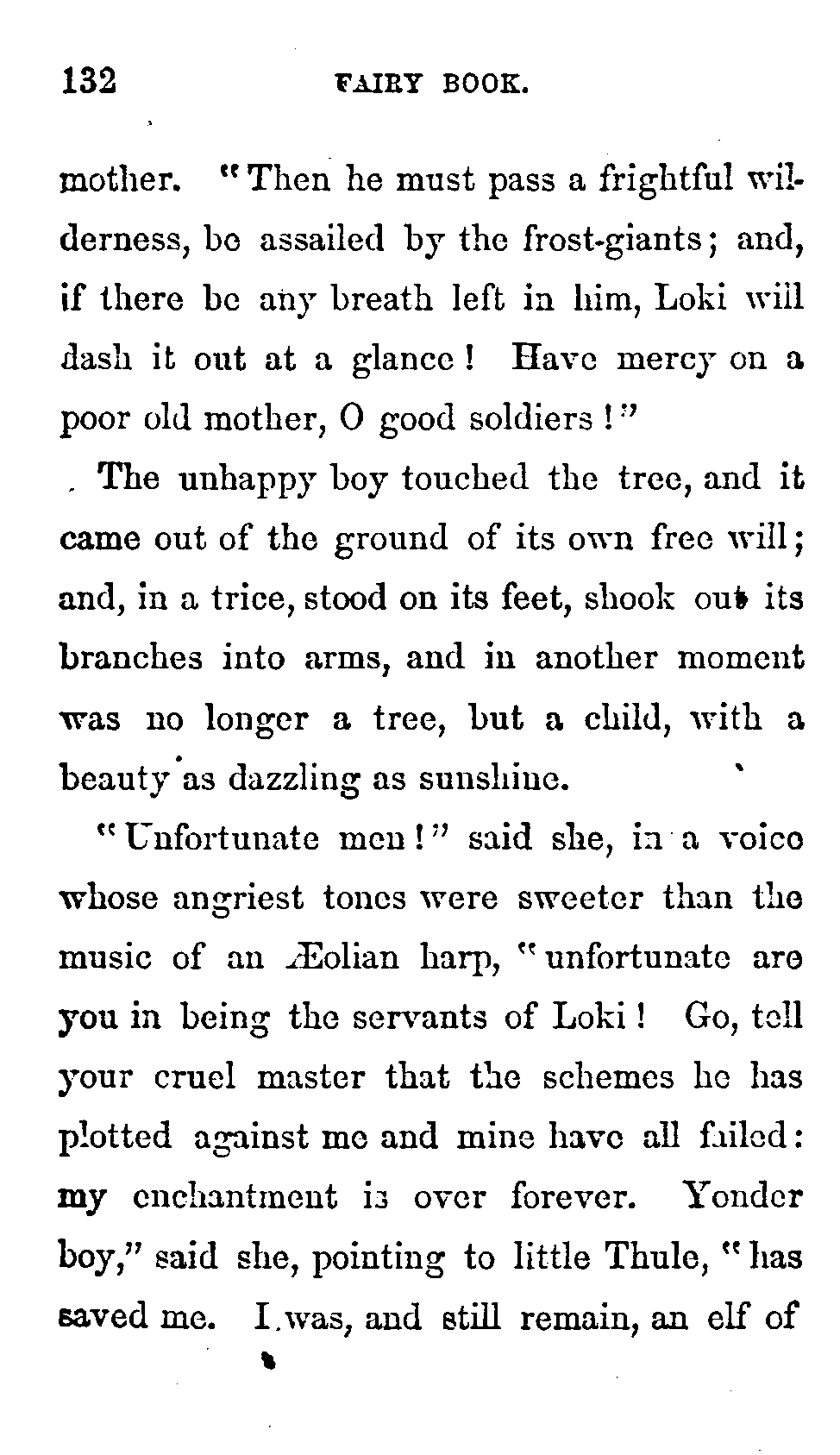 132 FAIRY BOOK.

mother. "Then he must pass a frightful wilderness, be assailed by the frost-giants; and, if there be any breath left in him, Loki will dash it out at a glance! Have mercy on a poor old mother, O good soldiers!"

The unhappy boy touched the tree, and it came out of the ground of its own free will; and, in a trice, stood on its feet, shook out its branches into arms, and in another moment was no longer a tree, but a child, with a beauty as dazzling as sunshine.

"Unfortunate men!" said she, in a voice whose angriest tones were sweeter than the music of an Æolian harp, "unfortunate are you in being the servants of Loki! Go, tell your cruel master that the schemes he has plotted against me and mine have all failed: my enchantment is over forever. Yonder boy," said she, pointing to little Thule, "has saved me. I was, and still remain, an elf of